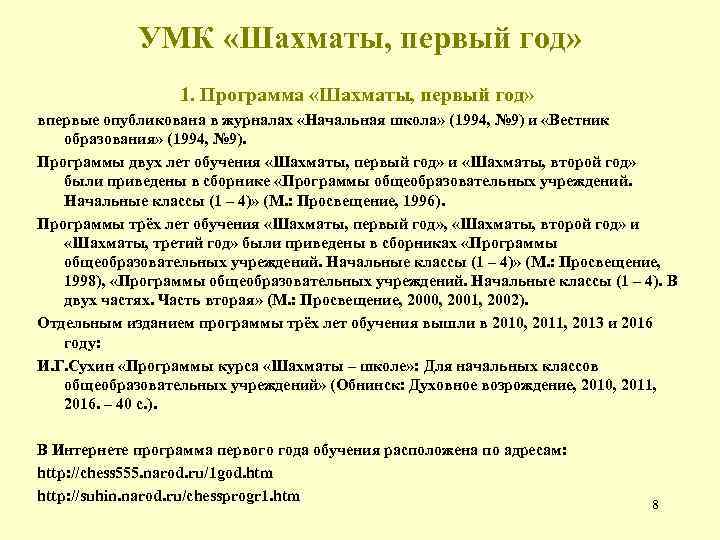 УМК «Шахматы, первый год»

1. Программа «Шахматы, первый год»

впервые опубликована в журналах «Начальная школа» (1994, №9) и «Вестник образования» (1994, №9).

Программы двух лет обучения «Шахматы, первый год» и «Шахматы, второй год» были приведены в сборнике «Программы общеобразовательных учреждений. Начальные классы (1 – 4)» (М.: Просвещение, 1996).

Программы трёх лет обучения «Шахматы, первый год», «Шахматы, второй год» и «Шахматы, третий год» были приведены в сборниках «Программы общеобразовательных учреждений. Начальные классы (1 – 4)» (М.: Просвещение, 1998), «Программы общеобразовательных учреждений. Начальные классы (1 – 4). В двух частях. Часть вторая» (М.: Просвещение, 2000, 2001, 2002).

Отдельным изданием программы трёх лет обучения вышли в 2010, 2011, 2013 и 2016 году:

И.Г.Сухин «Программы курса «Шахматы – школе»: Для начальных классов общеобразовательных учреждений» (Обнинск: Духовное возрождение, 2010, 2011, 2016. – 40 с.).

В Интернете программа первого года обучения расположена по адресам:

http://chess555.narod.ru/1god.htm

http://suhin.narod.ru/chessprogr1.htm

8